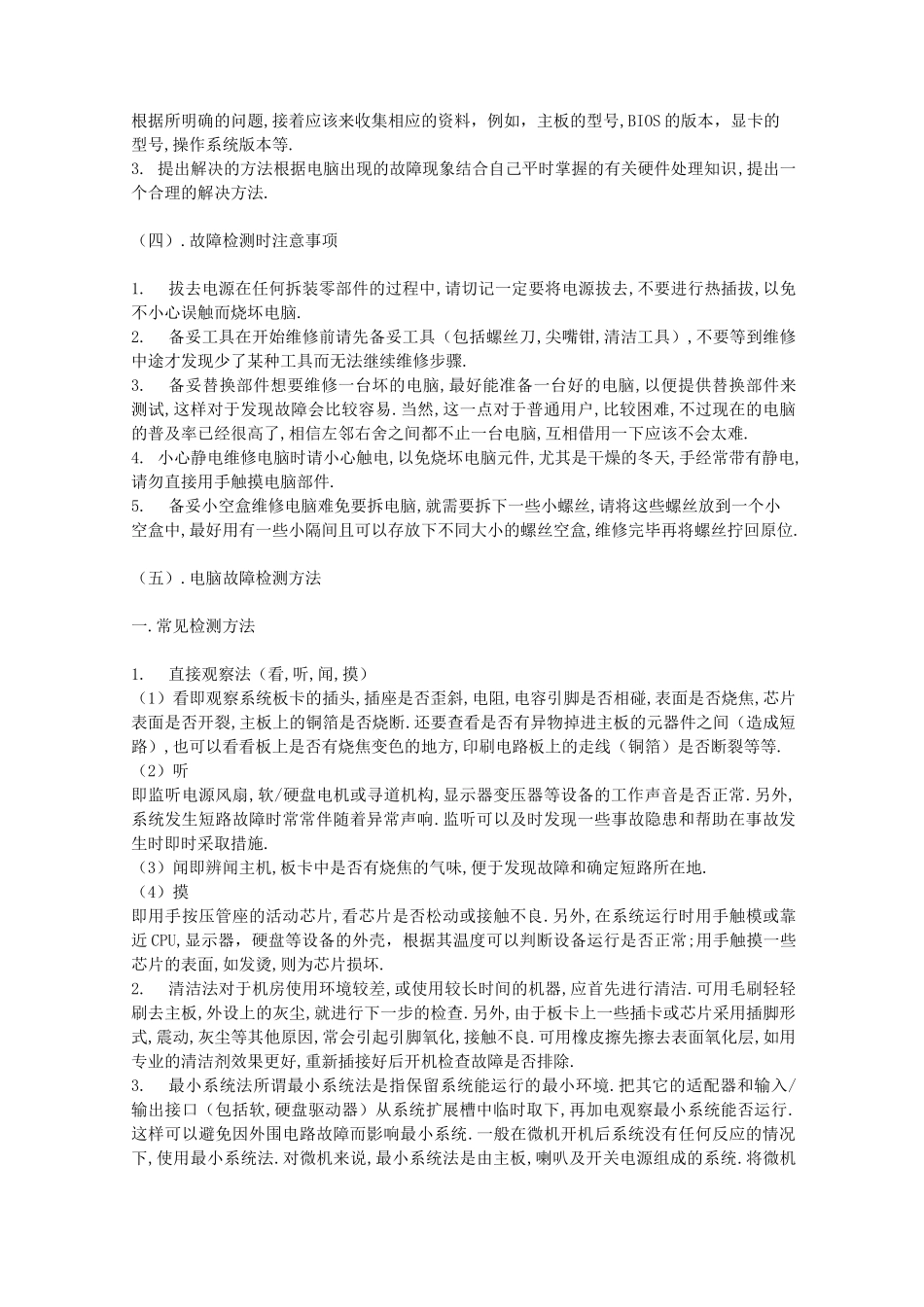 根据所明确的问题,接着应该来收集相应的资料，例如，主板的型号,BIOS的版本，显卡的型号,操作系统版本等.
3. 提出解决的方法根据电脑出现的故障现象结合自己平时掌握的有关硬件处理知识,提出一个合理的解决方法.

（四）.故障检测时注意事项

1. 拔去电源在任何拆装零部件的过程中,请切记一定要将电源拔去,不要进行热插拔,以免不小心误触而烧坏电脑.
2. 备妥工具在开始维修前请先备妥工具（包括螺丝刀,尖嘴钳,清洁工具）,不要等到维修中途才发现少了某种工具而无法继续维修步骤.
3. 备妥替换部件想要维修一台坏的电脑,最好能准备一台好的电脑,以便提供替换部件来测试,这样对于发现故障会比较容易.当然,这一点对于普通用户,比较困难,不过现在的电脑的普及率已经很高了,相信左邻右舍之间都不止一台电脑,互相借用一下应该不会太难.
4. 小心静电维修电脑时请小心触电,以免烧坏电脑元件,尤其是干燥的冬天,手经常带有静电,请勿直接用手触摸电脑部件.
5. 备妥小空盒维修电脑难免要拆电脑,就需要拆下一些小螺丝,请将这些螺丝放到一个小空盒中,最好用有一些小隔间且可以存放下不同大小的螺丝空盒,维修完毕再将螺丝拧回原位.

（五）.电脑故障检测方法

一.常见检测方法

1. 直接观察法（看,听,闻,摸）
（1）看即观察系统板卡的插头,插座是否歪斜,电阻,电容引脚是否相碰,表面是否烧焦,芯片表面是否开裂,主板上的铜箔是否烧断.还要查看是否有异物掉进主板的元器件之间（造成短路）,也可以看看板上是否有烧焦变色的地方,印刷电路板上的走线（铜箔）是否断裂等等.
（2）听
即监听电源风扇,软/硬盘电机或寻道机构,显示器变压器等设备的工作声音是否正常.另外,系统发生短路故障时常常伴随着异常声响.监听可以及时发现一些事故隐患和帮助在事故发生时即时采取措施.
（3）闻即辨闻主机,板卡中是否有烧焦的气味,便于发现故障和确定短路所在地.
（4）摸
即用手按压管座的活动芯片,看芯片是否松动或接触不良.另外,在系统运行时用手触模或靠近CPU,显示器，硬盘等设备的外壳，根据其温度可以判断设备运行是否正常;用手触摸一些芯片的表面,如发烫,则为芯片损坏.
2. 清洁法对于机房使用环境较差,或使用较长时间的机器,应首先进行清洁.可用毛刷轻轻刷去主板,外设上的灰尘,就进行下一步的检查.另外,由于板卡上一些插卡或芯片采用插脚形式,震动,灰尘等其他原因,常会引起引脚氧化,接触不良.可用橡皮擦先擦去表面氧化层,如用专业的清洁剂效果更好,重新插接好后开机检查故障是否排除.
3. 最小系统法所谓最小系统法是指保留系统能运行的最小环境.把其它的适配器和输入/输出接口（包括软,硬盘驱动器）从系统扩展槽中临时取下,再加电观察最小系统能否运行.这样可以避免因外围电路故障而影响最小系统.一般在微机开机后系统没有任何反应的情况下,使用最小系统法.对微机来说,最小系统法是由主板,喇叭及开关电源组成的系统.将微机